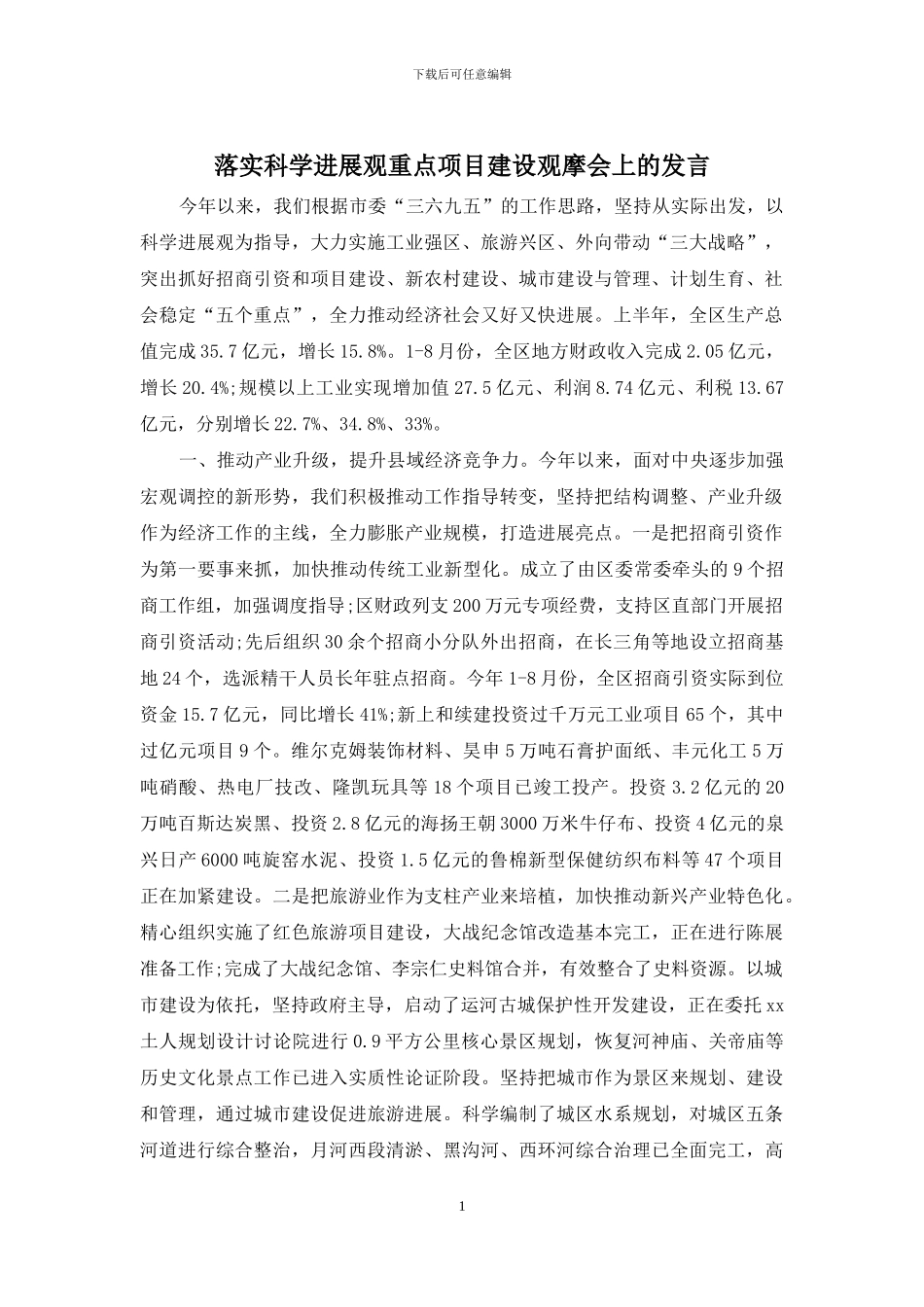 下载后可任意编辑

落实科学进展观重点项目建设观摩会上的发言

今年以来，我们根据市委“三六九五”的工作思路，坚持从实际出发，以科学进展观为指导，大力实施工业强区、旅游兴区、外向带动“三大战略”，突出抓好招商引资和项目建设、新农村建设、城市建设与管理、计划生育、社会稳定“五个重点”，全力推动经济社会又好又快进展。上半年，全区生产总值完成35.7亿元，增长15.8%。1-8月份，全区地方财政收入完成2.05亿元，增长20.4%;规模以上工业实现增加值27.5亿元、利润8.74亿元、利税13.67亿元，分别增长22.7%、34.8%、33%。

一、推动产业升级，提升县域经济竞争力。今年以来，面对中央逐步加强宏观调控的新形势，我们积极推动工作指导转变，坚持把结构调整、产业升级作为经济工作的主线，全力膨胀产业规模，打造进展亮点。一是把招商引资作为第一要事来抓，加快推动传统工业新型化。成立了由区委常委牵头的9个招商工作组，加强调度指导;区财政列支200万元专项经费，支持区直部门开展招商引资活动;先后组织30余个招商小分队外出招商，在长三角等地设立招商基地24个，选派精干人员长年驻点招商。今年1-8月份，全区招商引资实际到位资金15.7亿元，同比增长41%;新上和续建投资过千万元工业项目65个，其中过亿元项目9个。维尔克姆装饰材料、昊申5万吨石膏护面纸、丰元化工5万吨硝酸、热电厂技改、隆凯玩具等18个项目已竣工投产。投资3.2亿元的20万吨百斯达炭黑、投资2.8亿元的海扬王朝3000万米牛仔布、投资4亿元的泉兴日产6000吨旋窑水泥、投资1.5亿元的鲁棉新型保健纺织布料等47个项目正在加紧建设。二是把旅游业作为支柱产业来培植，加快推动新兴产业特色化。精心组织实施了红色旅游项目建设，大战纪念馆改造基本完工，正在进行陈展准备工作;完成了大战纪念馆、李宗仁史料馆合并，有效整合了史料资源。以城市建设为依托，坚持政府主导，启动了运河古城保护性开发建设，正在委托xx土人规划设计讨论院进行0.9平方公里核心景区规划，恢复河神庙、关帝庙等历史文化景点工作已进入实质性论证阶段。坚持把城市作为景区来规划、建设和管理，通过城市建设促进旅游进展。科学编制了城区水系规划，对城区五条河道进行综合整治，月河西段清淤、黑沟河、西环河综合治理已全面完工，高

1